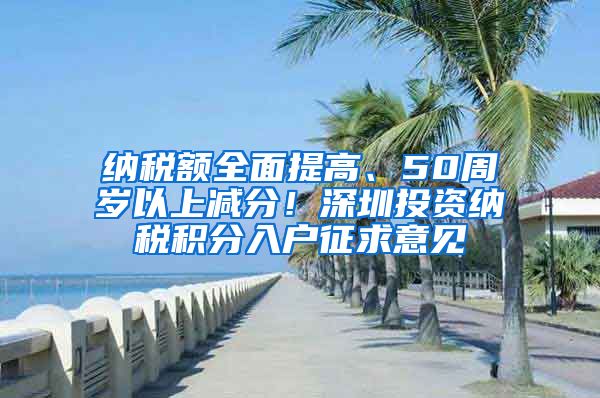 纳税额全面提高、50周岁以上减分！深圳投资纳税积分入户征求意见